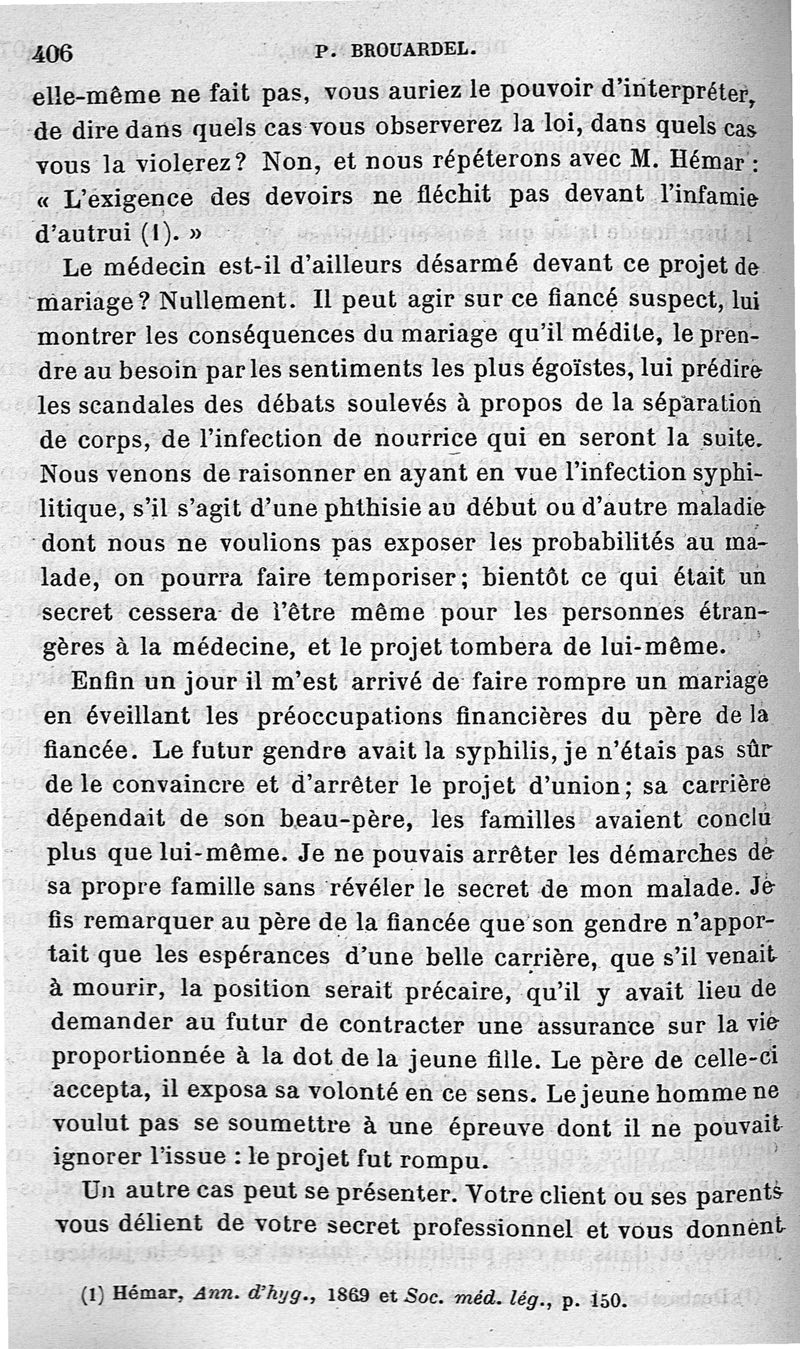 406 P. BROUARDEL.

elle-même ne fait pas, vous auriez le pouvoir d'interpréter, de dire dans quels cas vous observerez la loi, dans quels cas vous la violerez? Non, et nous répéterons avec M. Hémar : « L'exigence des devoirs ne fléchit pas devant l'infamie d'autrui (1). »

Le médecin est-il d'ailleurs désarmé devant ce projet de mariage? Nullement. Il peut agir sur ce fiancé suspect, lui montrer les conséquences du mariage qu'il médite, le prendre au besoin par les sentiments les plus égoïstes, lui prédire les scandales des débats soulevés à propos de la séparation de corps, de l'infection de nourrice qui en seront la suite. Nous venons de raisonner en ayant en vue l'infection syphilitique, s'il s'agit d'une phthisie au début ou d'autre maladie dont nous ne voulions pas exposer les probabilités au malade, on pourra faire temporiser; bientôt ce qui était un secret cessera de l'être même pour les personnes étrangères à la médecine, et le projet tombera de lui-même.

Enfin un jour il m'est arrivé de faire rompre un mariage en éveillant les préoccupations financières du père de la fiancée. Le futur gendre avait la syphilis, je n'étais pas sûr de le convaincre et d'arrêter le projet d'union; sa carrière dépendait de son beau-père, les familles avaient conclu plus que lui-même. Je ne pouvais arrêter les démarches de sa propre famille sans révéler le secret de mon malade. Je fis remarquer au père de la fiancée que son gendre n'apportait que les espérances d'une belle carrière, que s'il venait à mourir, la position serait précaire, qu'il y avait lieu de demander au futur de contracter une assurance sur la vie proportionnée à la dot de la jeune fille. Le père de celle-ci accepta, il exposa sa volonté en ce sens. Le jeune homme ne voulut pas se soumettre à une épreuve dont il ne pouvait ignorer l'issue : le projet fut rompu.

Un autre cas peut se présenter. Votre client ou ses parents vous délient de votre secret professionnel et vous donnent

(1) Hémar, Ann. d'hyg., 1869 et Soc. méd. lég., p. 150.